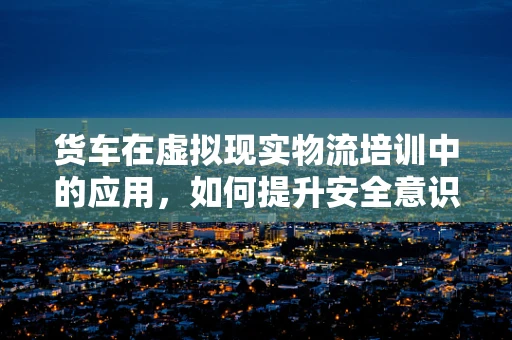 货车在虚拟现实物流培训中的应用，如何提升安全意识